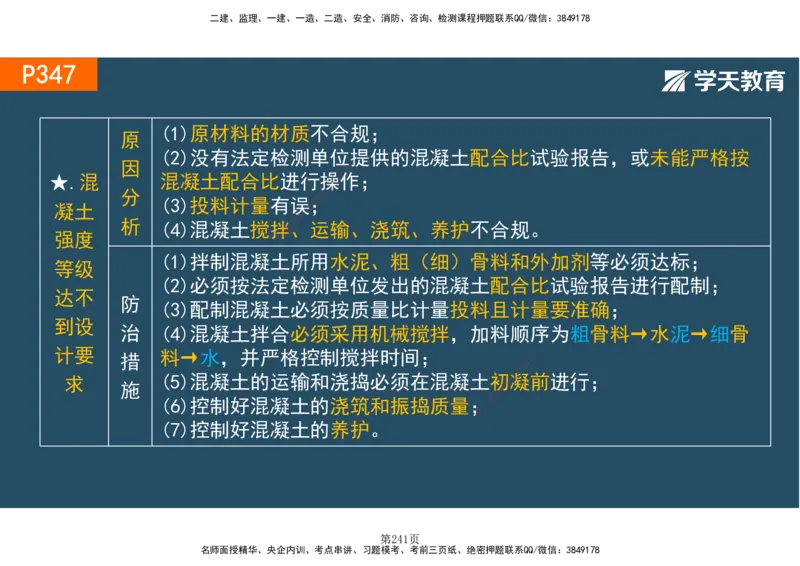 二建、监理、一建、一造、二造、安全、消防、咨询、检测课程押题联系QQ/微信：3849178

P347

学天教育

| ★.混凝土强度等级达不到设计要求 | 原因分析 | (1)原材料的材质不合规；<br>(2)没有法定检测单位提供的混凝土配合比试验报告，或未能严格按混凝土配合比进行操作；<br>(3)投料计量有误；<br>(4)混凝土搅拌、运输、浇筑、养护不合规。 |
|---|---|---|
| | 防治措施 | (1)拌制混凝土所用水泥、粗（细）骨料和外加剂等必须达标；<br>(2)必须按法定检测单位发出的混凝土配合比试验报告进行配制；<br>(3)配制混凝土必须按质量比计量投料且计量要准确；<br>(4)混凝土拌合必须采用机械搅拌，加料顺序为粗骨料→水泥→细骨料→水，并严格控制搅拌时间；<br>(5)混凝土的运输和浇捣必须在混凝土初凝前进行；<br>(6)控制好混凝土的浇筑和振捣质量；<br>(7)控制好混凝土的养护。 |

第241页

名师面授精华、央企内训、考点串讲、习题模考、考前三页纸、绝密押题联系QQ/微信：3849178